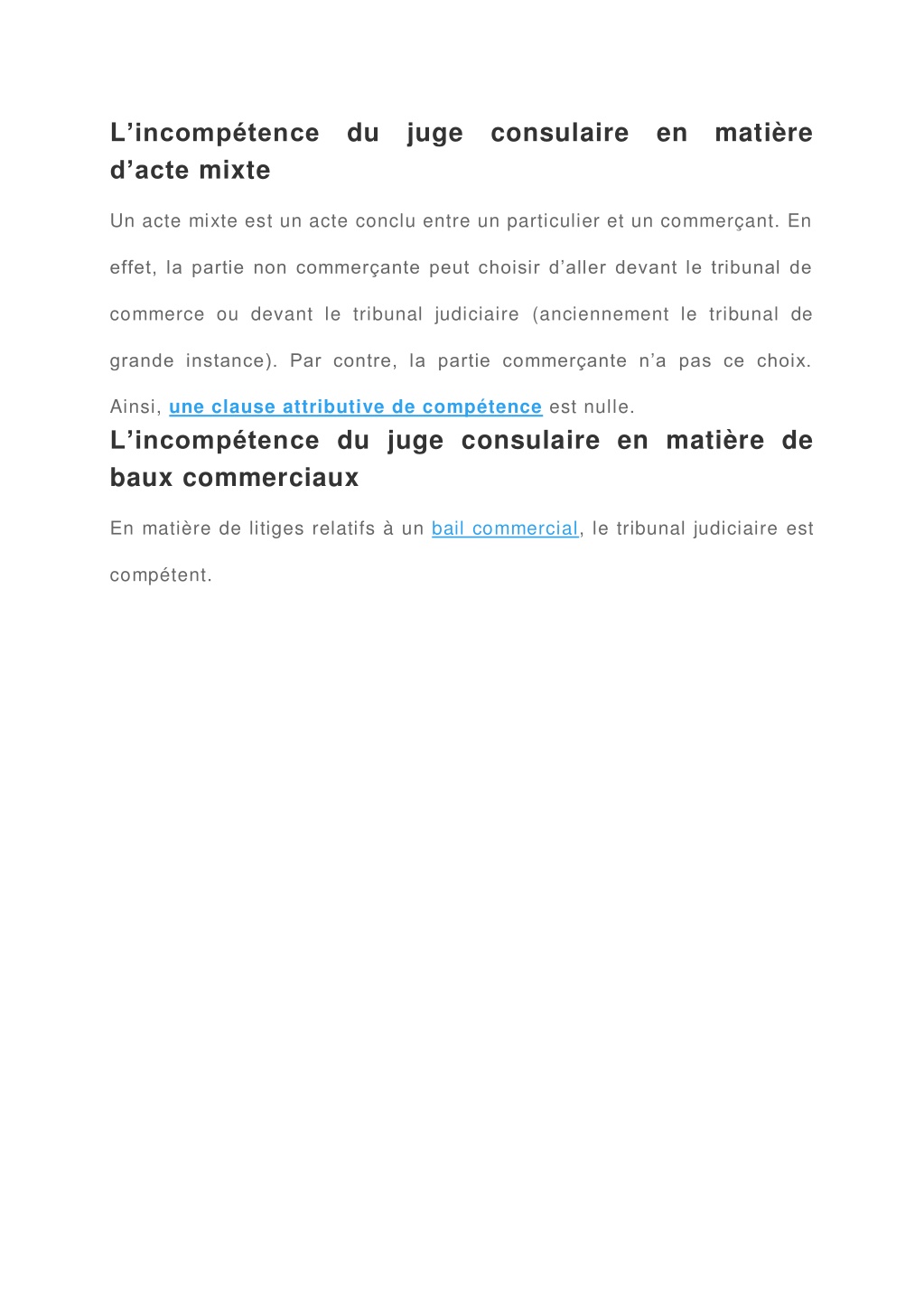 L’incompétence du juge consulaire en matière d’acte mixte

Un acte mixte est un acte conclu entre un particulier et un commerçant. En effet, la partie non commerçante peut choisir d’aller devant le tribunal de commerce ou devant le tribunal judiciaire (anciennement le tribunal de grande instance). Par contre, la partie commerçante n’a pas ce choix. Ainsi, une clause attributive de compétence est nulle.

L’incompétence du juge consulaire en matière de baux commerciaux

En matière de litiges relatifs à un bail commercial, le tribunal judiciaire est compétent.